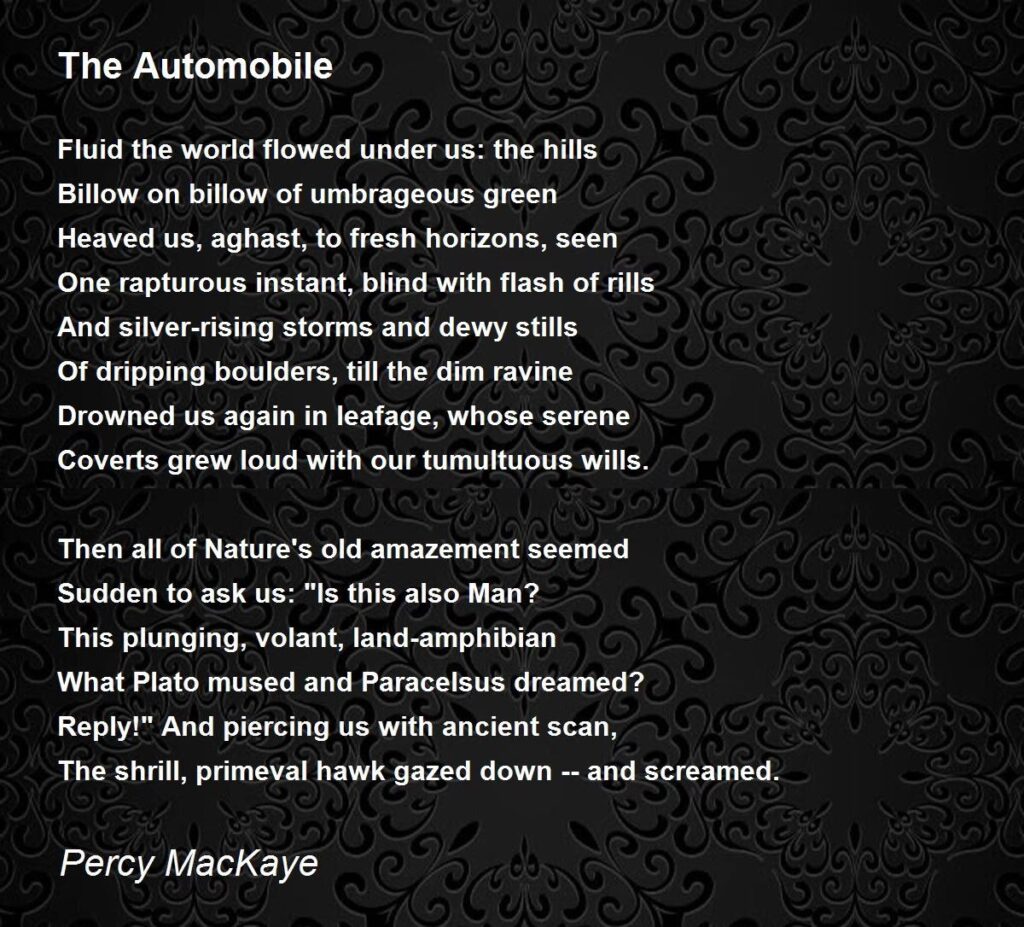 The Automobile

Fluid the world flowed under us: the hills
Billow on billow of umbrageous green
Heaved us, aghast, to fresh horizons, seen
One rapturous instant, blind with flash of rills
And silver-rising storms and dewy stills
Of dripping boulders, till the dim ravine
Drowned us again in leafage, whose serene
Coverts grew loud with our tumultuous wills.

Then all of Nature's old amazement seemed
Sudden to ask us: "Is this also Man?
This plunging, volant, land-amphibian
What Plato mused and Paracelsus dreamed?
Reply!" And piercing us with ancient scan,
The shrill, primeval hawk gazed down -- and screamed.

Percy MacKaye